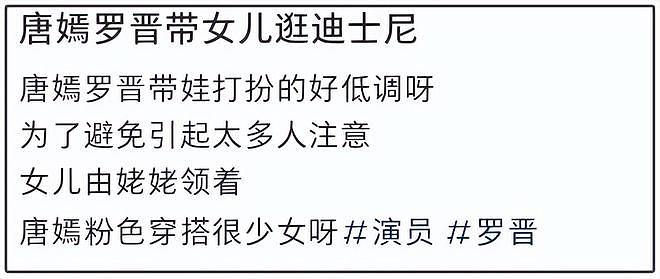 唐嫣罗晋带女儿逛迪士尼

唐嫣罗晋带娃打扮的好低调呀
为了避免引起太多人注意
女儿由姥姥领着
唐嫣粉色穿搭很少女呀 #演员 #罗晋